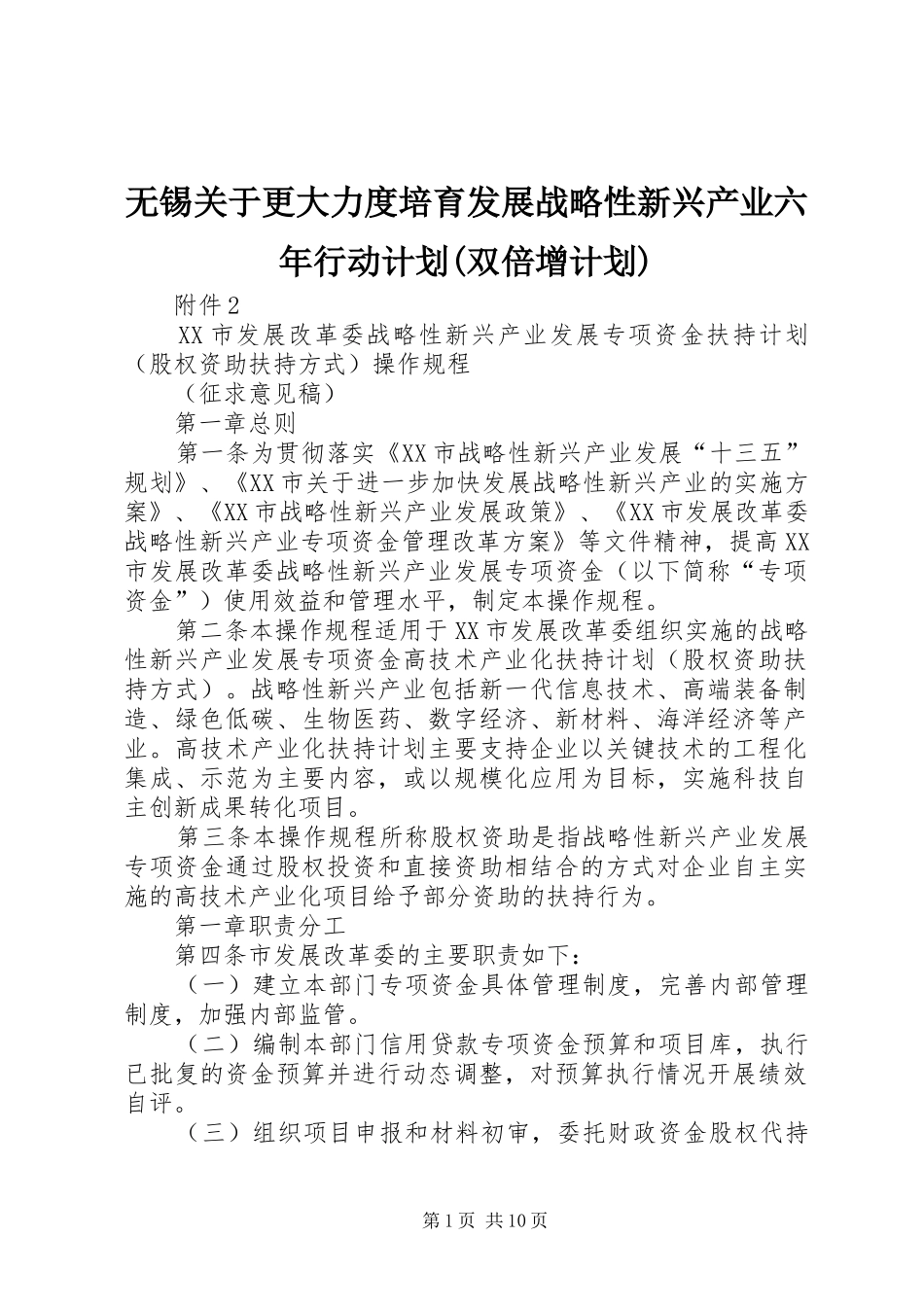 无锡关于更大力度培育发展战略性新兴产业六年行动计划(双倍增计划)

附件2

XX市发展改革委战略性新兴产业发展专项资金扶持计划（股权资助扶持方式）操作规程

（征求意见稿）

第一章总则

第一条为贯彻落实《XX市战略性新兴产业发展“十三五”规划》、《XX市关于进一步加快发展战略性新兴产业的实施方案》、《XX市战略性新兴产业发展政策》、《XX市发展改革委战略性新兴产业专项资金管理改革方案》等文件精神，提高XX市发展改革委战略性新兴产业发展专项资金（以下简称“专项资金”）使用效益和管理水平，制定本操作规程。

第二条本操作规程适用于XX市发展改革委组织实施的战略性新兴产业发展专项资金高技术产业化扶持计划（股权资助扶持方式）。战略性新兴产业包括新一代信息技术、高端装备制造、绿色低碳、生物医药、数字经济、新材料、海洋经济等产业。高技术产业化扶持计划主要支持企业以关键技术的工程化集成、示范为主要内容，或以规模化应用为目标，实施科技自主创新成果转化项目。

第三条本操作规程所称股权资助是指战略性新兴产业发展专项资金通过股权投资和直接资助相结合的方式对企业自主实施的高技术产业化项目给予部分资助的扶持行为。

第一章职责分工

第四条市发展改革委的主要职责如下：

（一）建立本部门专项资金具体管理制度，完善内部管理制度，加强内部监管。

（二）编制本部门信用贷款专项资金预算和项目库，执行已批复的资金预算并进行动态调整，对预算执行情况开展绩效自评。

（三）组织项目申报和材料初审，委托财政资金股权代持

第1页 共10页